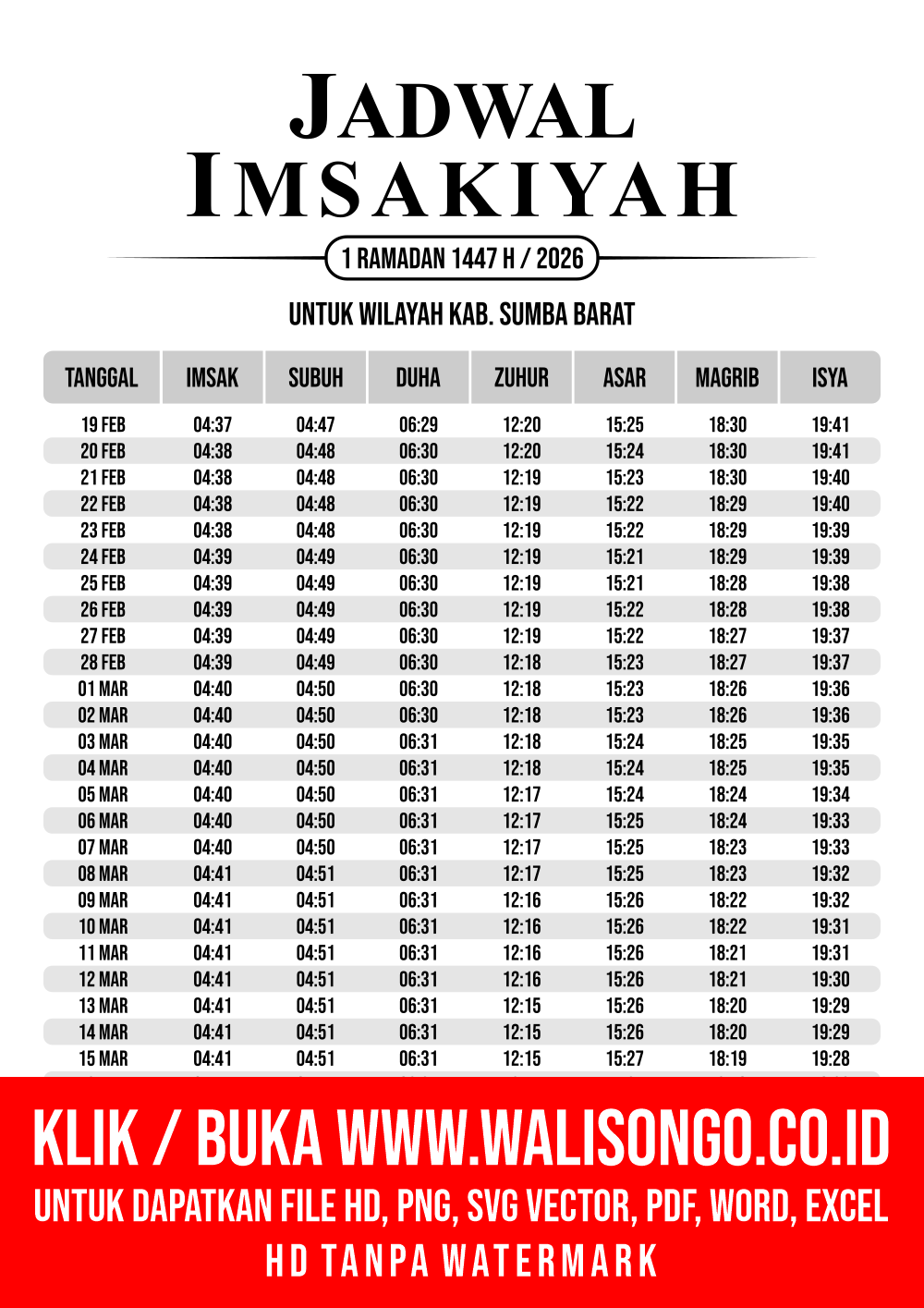 JADWAL IMSAKIYAH

1 RAMADAN 1447 H / 2026

UNTUK WILAYAH KAB. SUMBA BARAT

| TANGGAL | IMSAK | SUBUH | DUHA | ZUHUR | ASAR | MAGRIB | ISYA |
|---|---|---|---|---|---|---|---|
| 19 FEB | 04:37 | 04:47 | 06:29 | 12:20 | 15:25 | 18:30 | 19:41 |
| 20 FEB | 04:38 | 04:48 | 06:30 | 12:20 | 15:24 | 18:30 | 19:41 |
| 21 FEB | 04:38 | 04:48 | 06:30 | 12:19 | 15:23 | 18:30 | 19:40 |
| 22 FEB | 04:38 | 04:48 | 06:30 | 12:19 | 15:22 | 18:29 | 19:40 |
| 23 FEB | 04:38 | 04:48 | 06:30 | 12:19 | 15:22 | 18:29 | 19:39 |
| 24 FEB | 04:39 | 04:49 | 06:30 | 12:19 | 15:21 | 18:29 | 19:39 |
| 25 FEB | 04:39 | 04:49 | 06:30 | 12:19 | 15:21 | 18:28 | 19:38 |
| 26 FEB | 04:39 | 04:49 | 06:30 | 12:19 | 15:22 | 18:28 | 19:38 |
| 27 FEB | 04:39 | 04:49 | 06:30 | 12:19 | 15:22 | 18:27 | 19:37 |
| 28 FEB | 04:39 | 04:49 | 06:30 | 12:18 | 15:23 | 18:27 | 19:37 |
| 01 MAR | 04:40 | 04:50 | 06:30 | 12:18 | 15:23 | 18:26 | 19:36 |
| 02 MAR | 04:40 | 04:50 | 06:30 | 12:18 | 15:23 | 18:26 | 19:36 |
| 03 MAR | 04:40 | 04:50 | 06:31 | 12:18 | 15:24 | 18:25 | 19:35 |
| 04 MAR | 04:40 | 04:50 | 06:31 | 12:18 | 15:24 | 18:25 | 19:35 |
| 05 MAR | 04:40 | 04:50 | 06:31 | 12:17 | 15:24 | 18:24 | 19:34 |
| 06 MAR | 04:40 | 04:50 | 06:31 | 12:17 | 15:25 | 18:24 | 19:33 |
| 07 MAR | 04:40 | 04:50 | 06:31 | 12:17 | 15:25 | 18:23 | 19:33 |
| 08 MAR | 04:41 | 04:51 | 06:31 | 12:17 | 15:25 | 18:23 | 19:32 |
| 09 MAR | 04:41 | 04:51 | 06:31 | 12:16 | 15:26 | 18:22 | 19:32 |
| 10 MAR | 04:41 | 04:51 | 06:31 | 12:16 | 15:26 | 18:22 | 19:31 |
| 11 MAR | 04:41 | 04:51 | 06:31 | 12:16 | 15:26 | 18:21 | 19:31 |
| 12 MAR | 04:41 | 04:51 | 06:31 | 12:16 | 15:26 | 18:21 | 19:30 |
| 13 MAR | 04:41 | 04:51 | 06:31 | 12:15 | 15:26 | 18:20 | 19:29 |
| 14 MAR | 04:41 | 04:51 | 06:31 | 12:15 | 15:26 | 18:20 | 19:29 |
| 15 MAR | 04:41 | 04:51 | 06:31 | 12:15 | 15:27 | 18:19 | 19:28 |

KLIK / BUKA WWW.WALISONGO.CO.ID
UNTUK DAPATKAN FILE HD, PNG, SVG VECTOR, PDF, WORD, EXCEL
HD TANPA WATERMARK